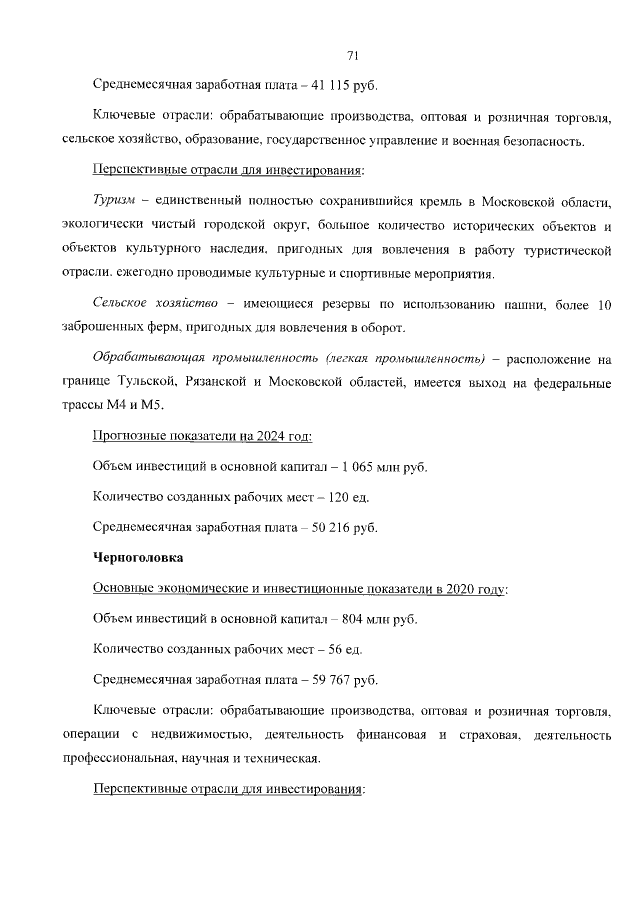 71

Среднемесячная заработная плата – 41 115 руб.

Ключевые отрасли: обрабатывающие производства, оптовая и розничная торговля, сельское хозяйство, образование, государственное управление и военная безопасность.

Перспективные отрасли для инвестирования:

Туризм – единственный полностью сохранившийся кремль в Московской области, экологически чистый городской округ, большое количество исторических объектов и объектов культурного наследия, пригодных для вовлечения в работу туристической отрасли. ежегодно проводимые культурные и спортивные мероприятия.

Сельское хозяйство – имеющиеся резервы по использованию пашни, более 10 заброшенных ферм, пригодных для вовлечения в оборот.

Обрабатывающая промышленность (легкая промышленность) – расположение на границе Тульской, Рязанской и Московской областей, имеется выход на федеральные трассы М4 и М5.

Прогнозные показатели на 2024 год:

Объем инвестиций в основной капитал – 1 065 млн руб.

Количество созданных рабочих мест – 120 ед.

Среднемесячная заработная плата – 50 216 руб.

Черноголовка

Основные экономические и инвестиционные показатели в 2020 году:

Объем инвестиций в основной капитал – 804 млн руб.

Количество созданных рабочих мест – 56 ед.

Среднемесячная заработная плата – 59 767 руб.

Ключевые отрасли: обрабатывающие производства, оптовая и розничная торговля, операции с недвижимостью, деятельность финансовая и страховая, деятельность профессиональная, научная и техническая.

Перспективные отрасли для инвестирования: